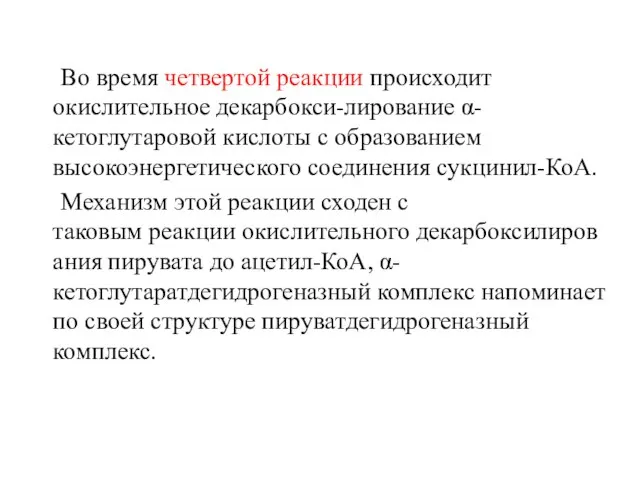 Во время четвертой реакции происходит окислительное декарбокси-лирование α-кетоглутаровой кислоты с образованием высокоэнергетического соединения сукцинил-КоА.

Механизм этой реакции сходен с таковым реакции окислительного декарбоксилирования пирувата до ацетил-КоА, α-кетоглутаратдегидрогеназный комплекс напоминает по своей структуре пируватдегидрогеназный комплекс.